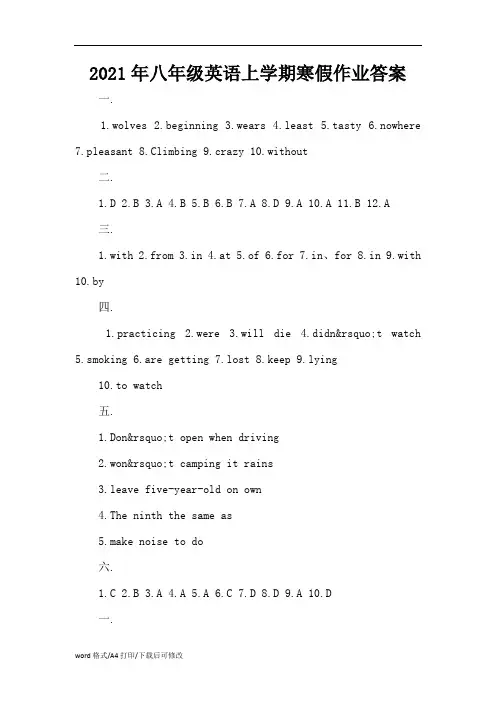 2021年八年级英语上学期寒假作业答案

一.

1.wolves 2.beginning 3.wears 4.least 5.tasty 6.nowhere 7.pleasant 8.Climbing 9.crazy 10.without

二.

1.D 2.B 3.A 4.B 5.B 6.B 7.A 8.D 9.A 10.A 11.B 12.A

三.

1.with 2.from 3.in 4.at 5.of 6.for 7.in、for 8.in 9.with 10.by

四.

1.practicing 2.were 3.will die 4.didn&rsquo;t watch 5.smoking 6.are getting 7.lost 8.keep 9.lying

10.to watch

五.

1.Don&rsquo;t open when driving

2.won&rsquo;t camping it rains

3.leave five-year-old on own

4.The ninth the same as

5.make noise to do

六.

1.C 2.B 3.A 4.A 5.A 6.C 7.D 8.D 9.A 10.D

一.

word格式/A4打印/下载后可修改